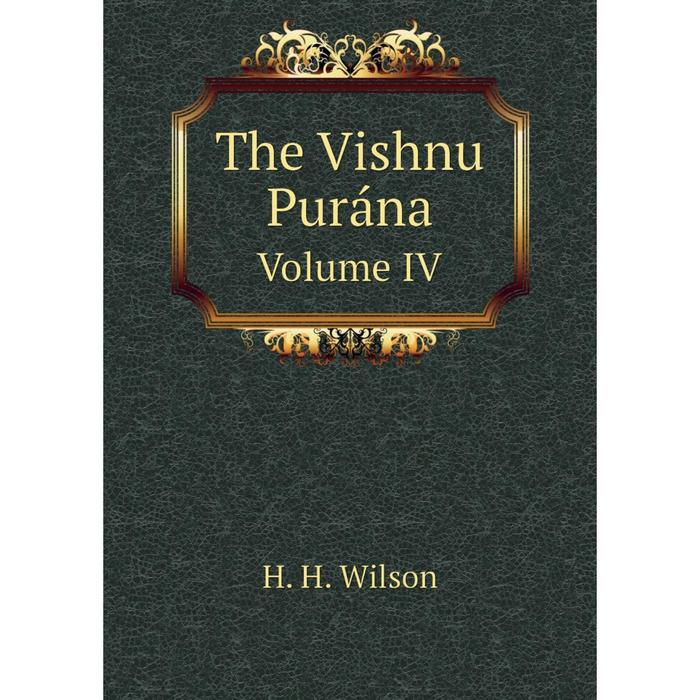 The Vishnu Purána
Volume IV

H. H. Wilson